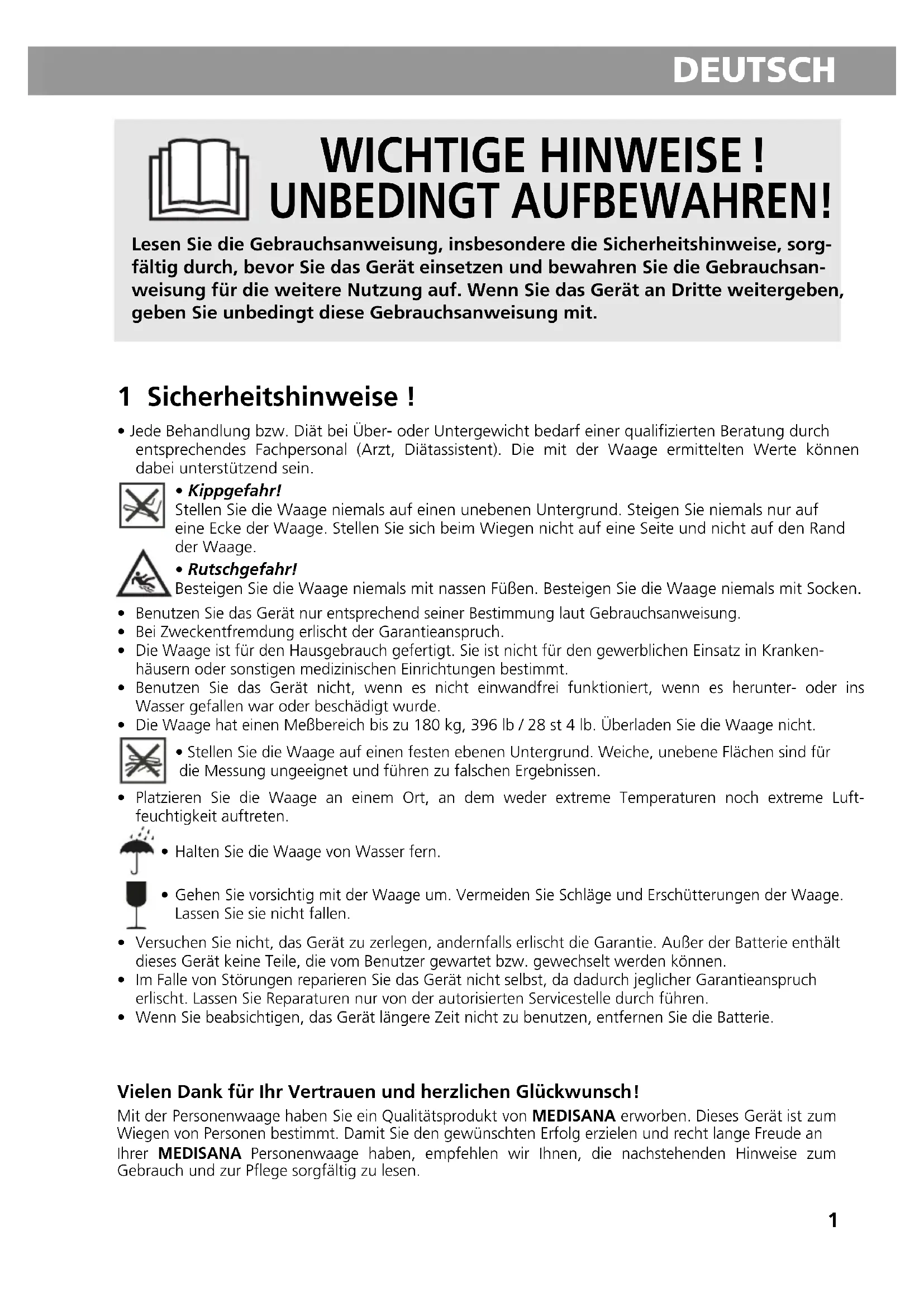 DEUTSCH

WICHTIGE HINWEISE !
UNBEDINGT AUFBEWAHREN!

Lesen Sie die Gebrauchsanweisung, insbesondere die Sicherheitshinweise, sorgfältig durch, bevor Sie das Gerät einsetzen und bewahren Sie die Gebrauchsanweisung für die weitere Nutzung auf. Wenn Sie das Gerät an Dritte weitergeben, geben Sie unbedingt diese Gebrauchsanweisung mit.

1 Sicherheitshinweise !

• Jede Behandlung bzw. Diät bei Über- oder Untergewicht bedarf einer qualifizierten Beratung durch entsprechendes Fachpersonal (Arzt, Diätassistent). Die mit der Waage ermittelten Werte können dabei unterstützend sein.

• Kippgefahr!
Stellen Sie die Waage niemals auf einen unebenen Untergrund. Steigen Sie niemals nur auf eine Ecke der Waage. Stellen Sie sich beim Wiegen nicht auf eine Seite und nicht auf den Rand der Waage.

• Rutschgefahr!
Besteigen Sie die Waage niemals mit nassen Füßen. Besteigen Sie die Waage niemals mit Socken.

• Benutzen Sie das Gerät nur entsprechend seiner Bestimmung laut Gebrauchsanweisung.
• Bei Zweckentfremdung erlischt der Garantieanspruch.
• Die Waage ist für den Hausgebrauch gefertigt. Sie ist nicht für den gewerblichen Einsatz in Krankenhäusern oder sonstigen medizinischen Einrichtungen bestimmt.
• Benutzen Sie das Gerät nicht, wenn es nicht einwandfrei funktioniert, wenn es herunter- oder ins Wasser gefallen war oder beschädigt wurde.
• Die Waage hat einen Meßbereich bis zu 180 kg, 396 lb / 28 st 4 lb. Überladen Sie die Waage nicht.

• Stellen Sie die Waage auf einen festen ebenen Untergrund. Weiche, unebene Flächen sind für die Messung ungeeignet und führen zu falschen Ergebnissen.

• Platzieren Sie die Waage an einem Ort, an dem weder extreme Temperaturen noch extreme Luftfeuchtigkeit auftreten.

• Halten Sie die Waage von Wasser fern.

• Gehen Sie vorsichtig mit der Waage um. Vermeiden Sie Schläge und Erschütterungen der Waage. Lassen Sie sie nicht fallen.

• Versuchen Sie nicht, das Gerät zu zerlegen, andernfalls erlischt die Garantie. Außer der Batterie enthält dieses Gerät keine Teile, die vom Benutzer gewartet bzw. gewechselt werden können.
• Im Falle von Störungen reparieren Sie das Gerät nicht selbst, da dadurch jeglicher Garantieanspruch erlischt. Lassen Sie Reparaturen nur von der autorisierten Servicestelle durch führen.
• Wenn Sie beabsichtigen, das Gerät längere Zeit nicht zu benutzen, entfernen Sie die Batterie.

Vielen Dank für Ihr Vertrauen und herzlichen Glückwunsch!
Mit der Personenwaage haben Sie ein Qualitätsprodukt von MEDISANA erworben. Dieses Gerät ist zum Wiegen von Personen bestimmt. Damit Sie den gewünschten Erfolg erzielen und recht lange Freude an Ihrer MEDISANA Personenwaage haben, empfehlen wir Ihnen, die nachstehenden Hinweise zum Gebrauch und zur Pflege sorgfältig zu lesen.

1